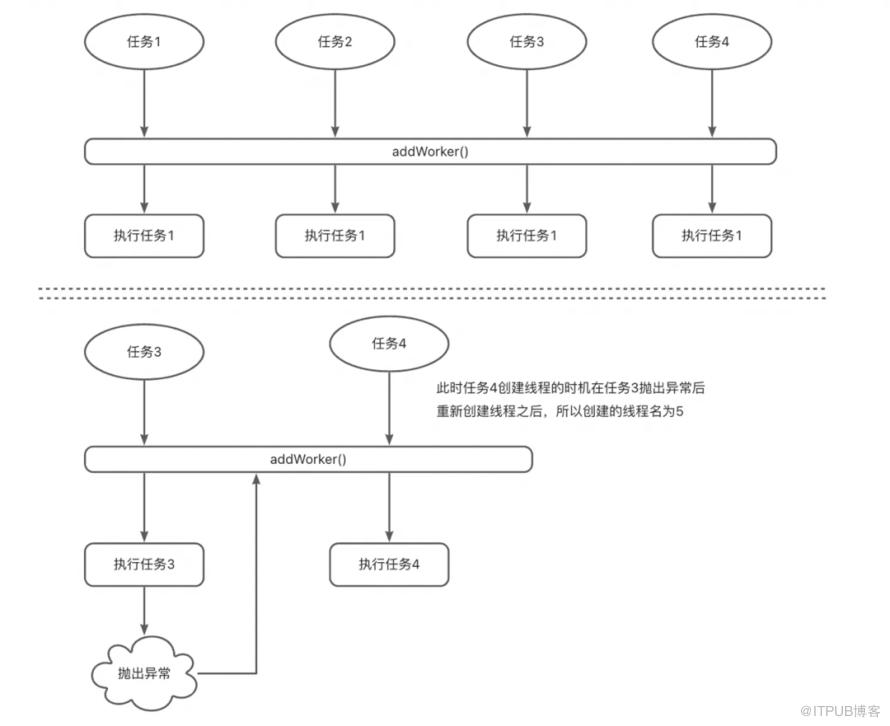 任务1

任务2

任务3

任务4

addWorker()

执行任务1

执行任务1

执行任务1

执行任务1

任务3

任务4

此时任务4创建线程的时机在任务3抛出异常后
重新创建线程之后，所以创建的线程名为5

addWorker()

执行任务3

执行任务4

抛出异常

@ITPUB博客